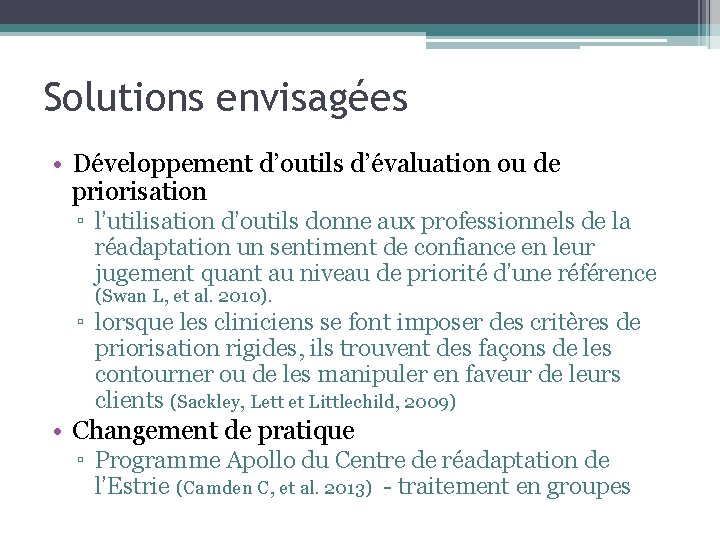 Solutions envisagées

• Développement d'outils d'évaluation ou de priorisation
▫ l'utilisation d'outils donne aux professionnels de la réadaptation un sentiment de confiance en leur jugement quant au niveau de priorité d'une référence (Swan L, et al. 2010).
▫ lorsque les cliniciens se font imposer des critères de priorisation rigides, ils trouvent des façons de les contourner ou de les manipuler en faveur de leurs clients (Sackley, Lett et Littlechild, 2009)

• Changement de pratique
▫ Programme Apollo du Centre de réadaptation de l'Estrie (Camden C, et al. 2013) - traitement en groupes